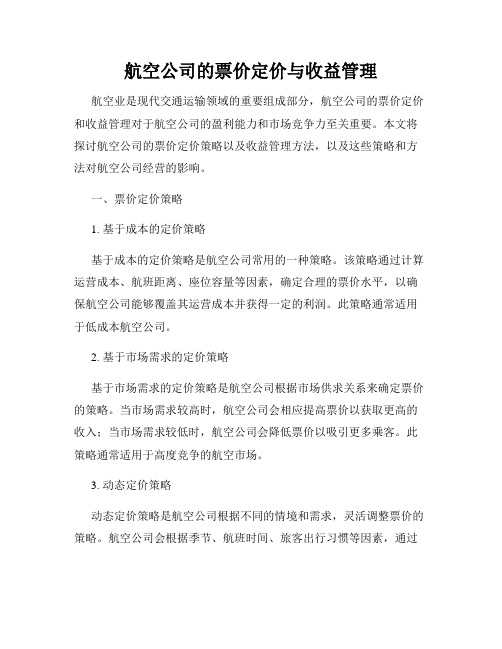 航空公司的票价定价与收益管理

航空业是现代交通运输领域的重要组成部分，航空公司的票价定价和收益管理对于航空公司的盈利能力和市场竞争力至关重要。本文将探讨航空公司的票价定价策略以及收益管理方法，以及这些策略和方法对航空公司经营的影响。

一、票价定价策略

1. 基于成本的定价策略

基于成本的定价策略是航空公司常用的一种策略。该策略通过计算运营成本、航班距离、座位容量等因素，确定合理的票价水平，以确保航空公司能够覆盖其运营成本并获得一定的利润。此策略通常适用于低成本航空公司。

2. 基于市场需求的定价策略

基于市场需求的定价策略是航空公司根据市场供求关系来确定票价的策略。当市场需求较高时，航空公司会相应提高票价以获取更高的收入；当市场需求较低时，航空公司会降低票价以吸引更多乘客。此策略通常适用于高度竞争的航空市场。

3. 动态定价策略

动态定价策略是航空公司根据不同的情境和需求，灵活调整票价的策略。航空公司会根据季节、航班时间、旅客出行习惯等因素，通过